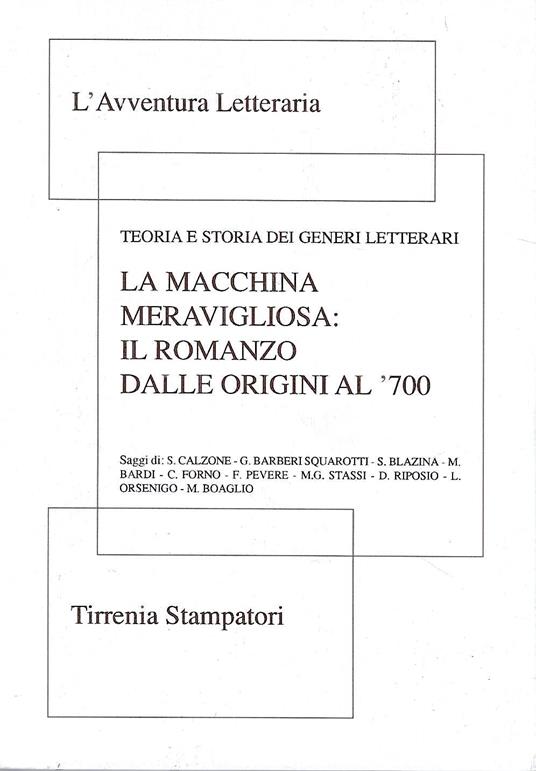 L'Avventura Letteraria

TEORIA E STORIA DEI GENERI LETTERARI

LA MACCHINA MERAVIGLIOSA: IL ROMANZO DALLE ORIGINI AL '700

Saggi di: S. CALZONE - G. BARBERI SQUAROTTI - S. BLAZINA - M. BARDI - C. FORNO - F. PEVERE - M.G. STASSI - D. RIPOSIO - L. ORSENIGO - M. BOAGLIO

Tirrenia Stampatori